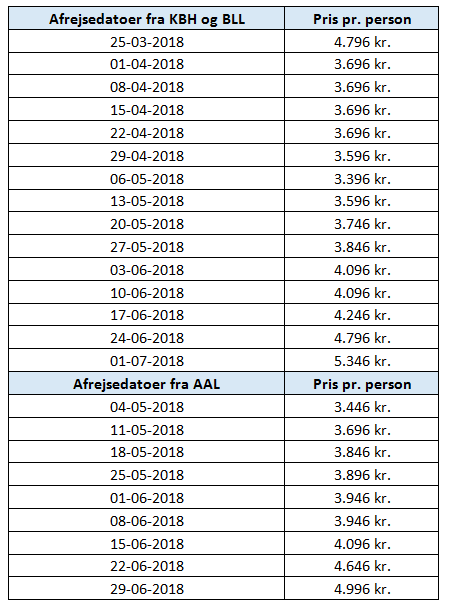 | Afrejsedatoer fra KBH og BLL | Pris pr. person |
|---|---|
| 25-03-2018 | 4.796 kr. |
| 01-04-2018 | 3.696 kr. |
| 08-04-2018 | 3.696 kr. |
| 15-04-2018 | 3.696 kr. |
| 22-04-2018 | 3.696 kr. |
| 29-04-2018 | 3.596 kr. |
| 06-05-2018 | 3.396 kr. |
| 13-05-2018 | 3.596 kr. |
| 20-05-2018 | 3.746 kr. |
| 27-05-2018 | 3.846 kr. |
| 03-06-2018 | 4.096 kr. |
| 10-06-2018 | 4.096 kr. |
| 17-06-2018 | 4.246 kr. |
| 24-06-2018 | 4.796 kr. |
| 01-07-2018 | 5.346 kr. |
| **Afrejsedatoer fra AAL** | **Pris pr. person** |
| 04-05-2018 | 3.446 kr. |
| 11-05-2018 | 3.696 kr. |
| 18-05-2018 | 3.846 kr. |
| 25-05-2018 | 3.896 kr. |
| 01-06-2018 | 3.946 kr. |
| 08-06-2018 | 3.946 kr. |
| 15-06-2018 | 4.096 kr. |
| 22-06-2018 | 4.646 kr. |
| 29-06-2018 | 4.996 kr. |